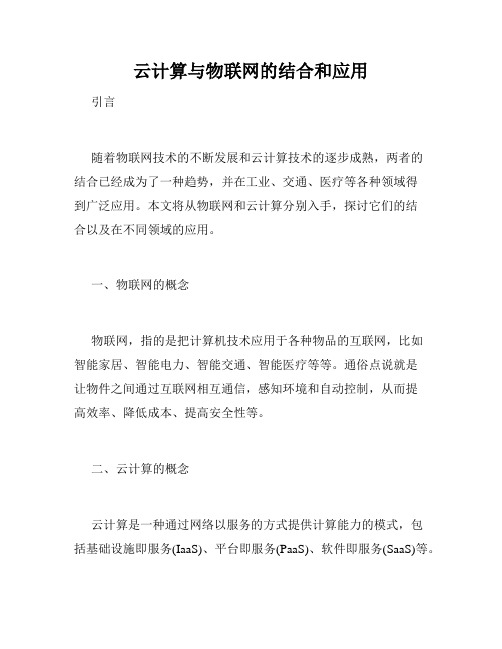 云计算与物联网的结合和应用

引言

随着物联网技术的不断发展和云计算技术的逐步成熟，两者的结合已经成为了一种趋势，并在工业、交通、医疗等各种领域得到广泛应用。本文将从物联网和云计算分别入手，探讨它们的结合以及在不同领域的应用。

一、物联网的概念

物联网，指的是把计算机技术应用于各种物品的互联网，比如智能家居、智能电力、智能交通、智能医疗等等。通俗点说就是让物件之间通过互联网相互通信，感知环境和自动控制，从而提高效率、降低成本、提高安全性等。

二、云计算的概念

云计算是一种通过网络以服务的方式提供计算能力的模式，包括基础设施即服务(IaaS)、平台即服务(PaaS)、软件即服务(SaaS)等。